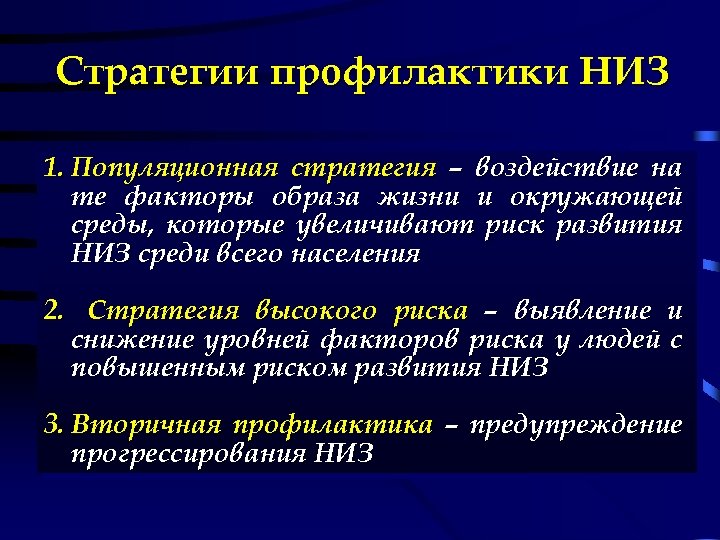 Стратегии профилактики НИЗ

1. Популяционная стратегия – воздействие на те факторы образа жизни и окружающей среды, которые увеличивают риск развития НИЗ среди всего населения

2. Стратегия высокого риска – выявление и снижение уровней факторов риска у людей с повышенным риском развития НИЗ

3. Вторичная профилактика – предупреждение прогрессирования НИЗ